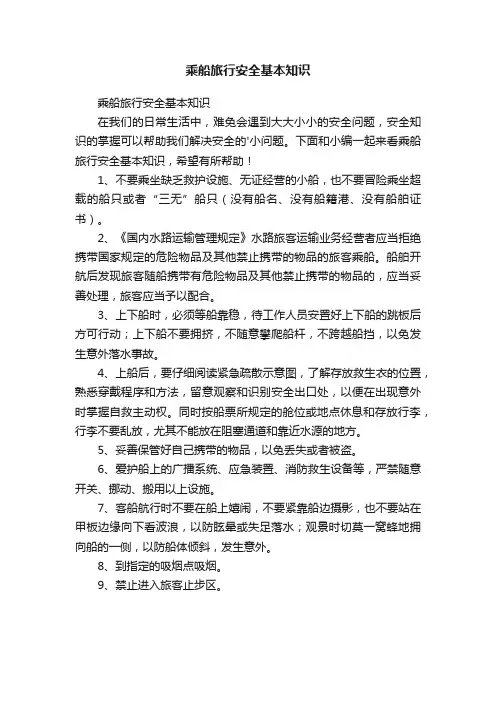 乘船旅行安全基本知识

乘船旅行安全基本知识

在我们的日常生活中，难免会遇到大大小小的安全问题，安全知识的掌握可以帮助我们解决安全的'小问题。下面和小编一起来看乘船旅行安全基本知识，希望有所帮助！

1、不要乘坐缺乏救护设施、无证经营的小船，也不要冒险乘坐超载的船只或者“三无”船只（没有船名、没有船籍港、没有船舶证书）。

2、《国内水路运输管理规定》水路旅客运输业务经营者应当拒绝携带国家规定的危险物品及其他禁止携带的物品的旅客乘船。船舶开航后发现旅客随船携带有危险物品及其他禁止携带的物品的，应当妥善处理，旅客应当予以配合。

3、上下船时，必须等船靠稳，待工作人员安置好上下船的跳板后方可行动；上下船不要拥挤，不随意攀爬船杆，不跨越船挡，以免发生意外落水事故。

4、上船后，要仔细阅读紧急疏散示意图，了解存放救生衣的位置，熟悉穿戴程序和方法，留意观察和识别安全出口处，以便在出现意外时掌握自救主动权。同时按船票所规定的舱位或地点休息和存放行李，行李不要乱放，尤其不能放在阻塞通道和靠近水源的地方。

5、妥善保管好自己携带的物品，以免丢失或者被盗。

6、爱护船上的广播系统、应急装置、消防救生设备等，严禁随意开关、挪动、搬用以上设施。

7、客船航行时不要在船上嬉闹，不要紧靠船边摄影，也不要站在甲板边缘向下看波浪，以防眩晕或失足落水；观景时切莫一窝蜂地拥向船的一侧，以防船体倾斜，发生意外。

8、到指定的吸烟点吸烟。

9、禁止进入旅客止步区。